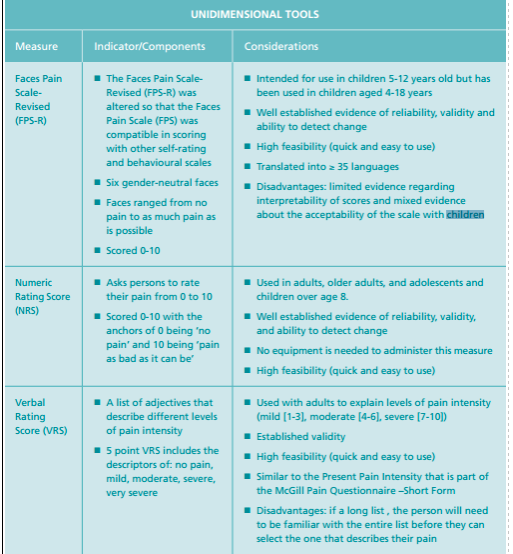 UNIDIMENSIONAL TOOLS

| Measure | Indicator/Components | Considerations |
|---|---|---|
| Faces Pain Scale-Revised (FPS-R) | ■ The Faces Pain Scale-Revised (FPS-R) was altered so that the Faces Pain Scale (FPS) was compatible in scoring with other self-rating and behavioural scales ■ Six gender-neutral faces ■ Faces ranged from no pain to as much pain as is possible ■ Scored 0-10 | ■ Intended for use in children 5-12 years old but has been used in children aged 4-18 years ■ Well established evidence of reliability, validity and ability to detect change ■ High feasibility (quick and easy to use) ■ Translated into ≥ 35 languages ■ Disadvantages: limited evidence regarding interpretability of scores and mixed evidence about the acceptability of the scale with children |
| Numeric Rating Score (NRS) | ■ Asks persons to rate their pain from 0 to 10 ■ Scored 0-10 with the anchors of 0 being 'no pain' and 10 being 'pain as bad as it can be' | ■ Used in adults, older adults, and adolescents and children over age 8. ■ Well established evidence of reliability, validity, and ability to detect change ■ No equipment is needed to administer this measure ■ High feasibility (quick and easy to use) |
| Verbal Rating Score (VRS) | ■ A list of adjectives that describe different levels of pain intensity ■ 5 point VRS includes the descriptors of: no pain, mild, moderate, severe, very severe | ■ Used with adults to explain levels of pain intensity (mild [1-3], moderate [4-6], severe [7-10]) ■ Established validity ■ High feasibility (quick and easy to use) ■ Similar to the Present Pain Intensity that is part of the McGill Pain Questionnaire –Short Form ■ Disadvantages: if a long list , the person will need to be familiar with the entire list before they can select the one that describes their pain |